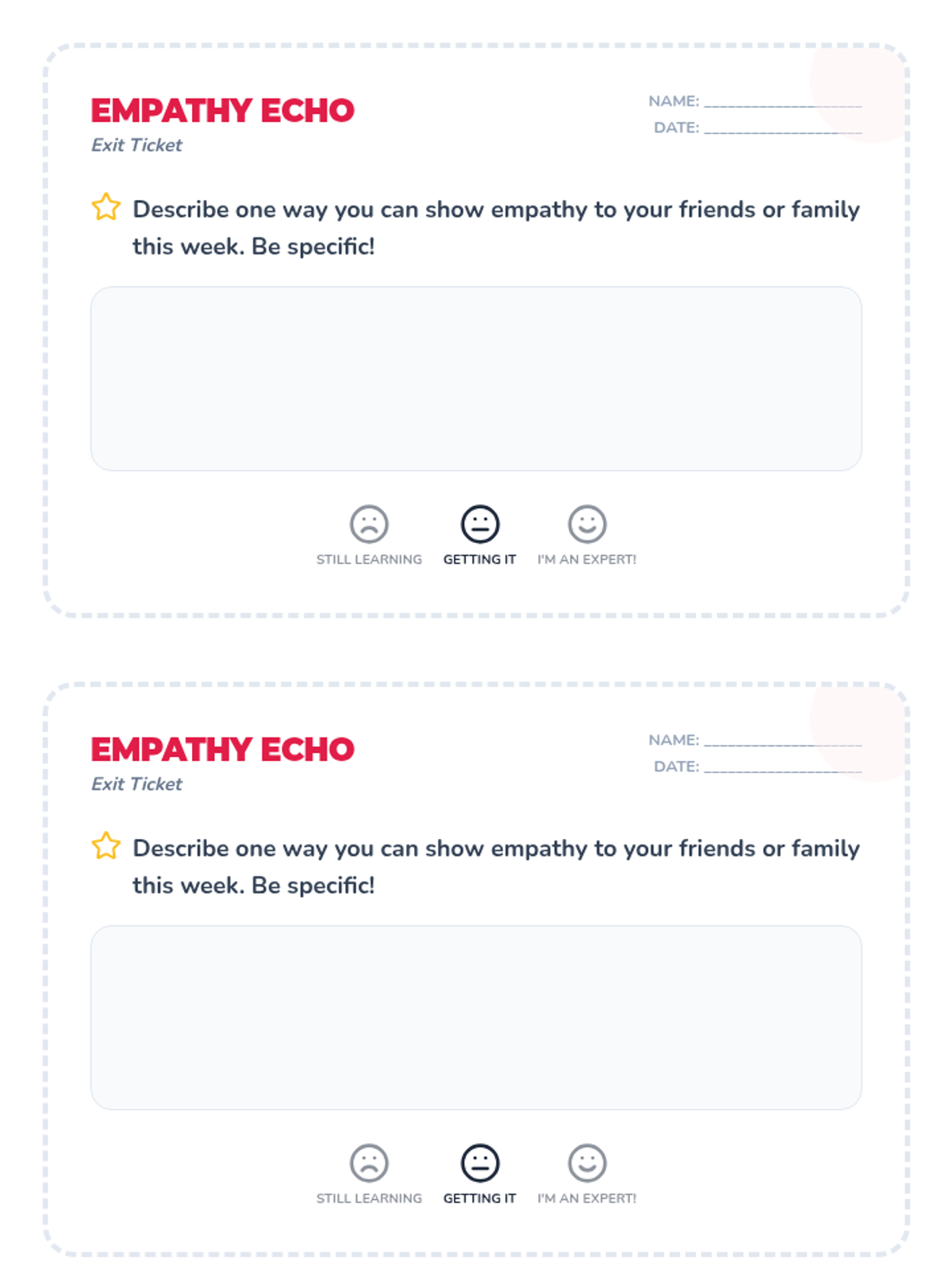 EMPATHY ECHO
Exit Ticket

NAME: ____
DATE: ____

Describe one way you can show empathy to your friends or family this week. Be specific!

STILL LEARNING GETTING IT I'M AN EXPERT!

EMPATHY ECHO
Exit Ticket

NAME: ____
DATE: ____

Describe one way you can show empathy to your friends or family this week. Be specific!

STILL LEARNING GETTING IT I'M AN EXPERT!